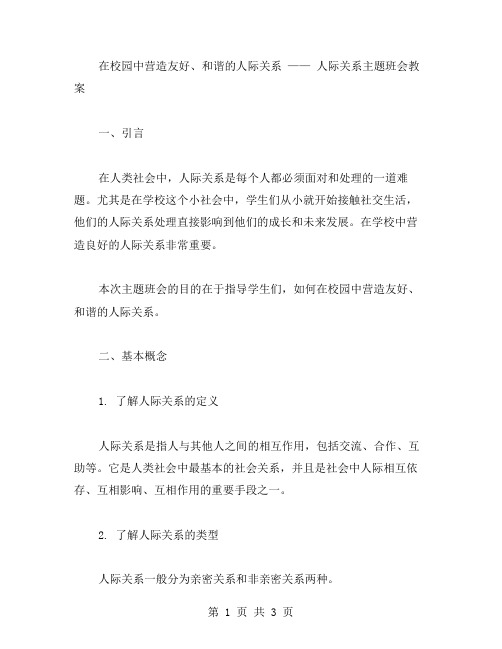 在校园中营造友好、和谐的人际关系 —— 人际关系主题班会教案

一、引言

在人类社会中，人际关系是每个人都必须面对和处理的一道难题。尤其是在学校这个小社会中，学生们从小就开始接触社交生活，他们的人际关系处理直接影响到他们的成长和未来发展。在学校中营造良好的人际关系非常重要。

本次主题班会的目的在于指导学生们，如何在校园中营造友好、和谐的人际关系。

二、基本概念

1. 了解人际关系的定义

人际关系是指人与其他人之间的相互作用，包括交流、合作、互助等。它是人类社会中最基本的社会关系，并且是社会中人际相互依存、互相影响、互相作用的重要手段之一。

2. 了解人际关系的类型

人际关系一般分为亲密关系和非亲密关系两种。

第 1 页 共 3 页